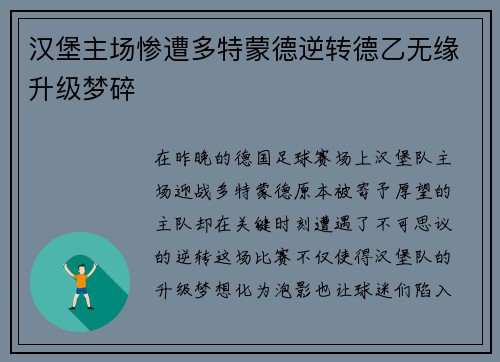 汉堡主场惨遭多特蒙德逆转德乙无缘升级梦碎

在昨晚的德国足球赛场上汉堡队主场迎战多特蒙德原本被寄予厚望的主队却在关键时刻遭遇了不可思议的逆转这场比赛不仅使得汉堡队的升级梦想化为泡影也让球迷们陷入